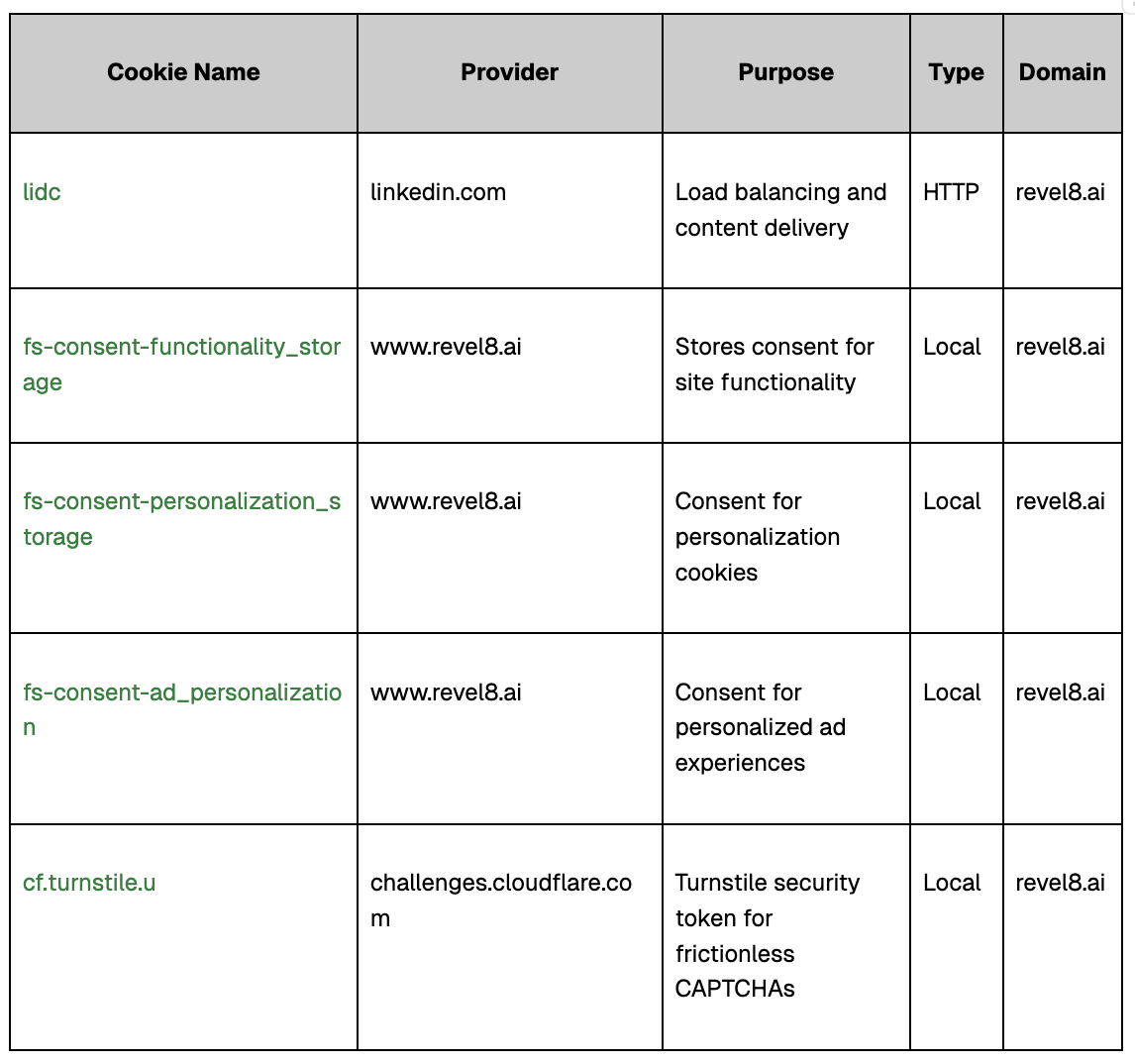 | Cookie Name | Provider | Purpose | Type | Domain |
|---|---|---|---|---|
| lidc | linkedin.com | Load balancing and content delivery | HTTP | revel8.ai |
| fs-consent-functionality_storage | www.revel8.ai | Stores consent for site functionality | Local | revel8.ai |
| fs-consent-personalization_storage | www.revel8.ai | Consent for personalization cookies | Local | revel8.ai |
| fs-consent-ad_personalization | www.revel8.ai | Consent for personalized ad experiences | Local | revel8.ai |
| cf.turnstile.u | challenges.cloudflare.com | Turnstile security token for frictionless CAPTCHAs | Local | revel8.ai |